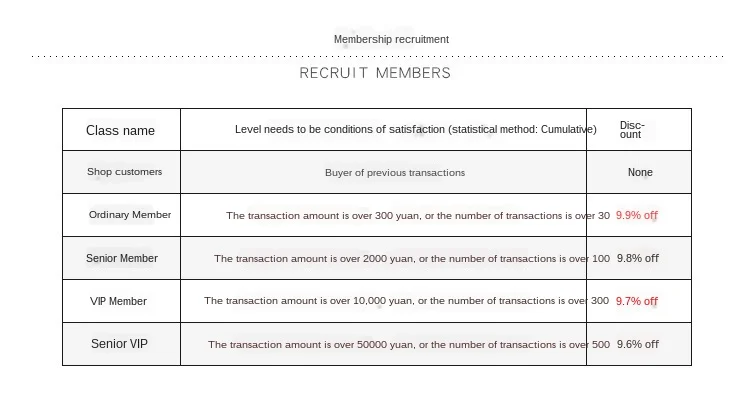 Membership recruitment

RECRUIT MEMBERS

| Class name | Level needs to be conditions of satisfaction (statistical method: Cumulative) | Discount |
|---|---|---|
| Shop customers | Buyer of previous transactions | None |
| Ordinary Member | The transaction amount is over 300 yuan, or the number of transactions is over 30 | 9.9% off |
| Senior Member | The transaction amount is over 2000 yuan, or the number of transactions is over 100 | 9.8% off |
| VIP Member | The transaction amount is over 10,000 yuan, or the number of transactions is over 300 | 9.7% off |
| Senior VIP | The transaction amount is over 50000 yuan, or the number of transactions is over 500 | 9.6% off |